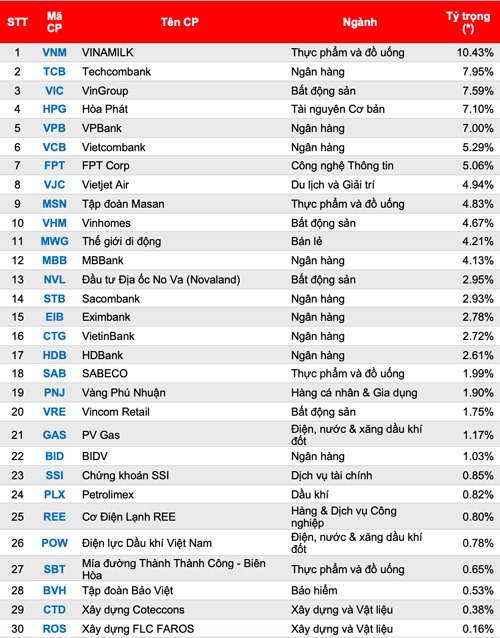 | STT | Mã CP | Tên CP | Ngành | Tỷ trọng (*) |
|---|---|---|---|---|
| 1 | VNM | VINAMILK | Thực phẩm và đồ uống | 10.43% |
| 2 | TCB | Techcombank | Ngân hàng | 7.95% |
| 3 | VIC | VinGroup | Bất động sản | 7.59% |
| 4 | HPG | Hòa Phát | Tài nguyên Cơ bản | 7.10% |
| 5 | VPB | VPBank | Ngân hàng | 7.00% |
| 6 | VCB | Vietcombank | Ngân hàng | 5.29% |
| 7 | FPT | FPT Corp | Công nghệ Thông tin | 5.06% |
| 8 | VJC | Vietjet Air | Du lịch và Giải trí | 4.94% |
| 9 | MSN | Tập đoàn Masan | Thực phẩm và đồ uống | 4.83% |
| 10 | VHM | Vinhomes | Bất động sản | 4.67% |
| 11 | MWG | Thế giới di động | Bán lẻ | 4.21% |
| 12 | MBB | MBBank | Ngân hàng | 4.13% |
| 13 | NVL | Đầu tư Địa ốc No Va (Novaland) | Bất động sản | 2.95% |
| 14 | STB | Sacombank | Ngân hàng | 2.93% |
| 15 | EIB | Eximbank | Ngân hàng | 2.78% |
| 16 | CTG | VietinBank | Ngân hàng | 2.72% |
| 17 | HDB | HDBank | Ngân hàng | 2.61% |
| 18 | SAB | SABECO | Thực phẩm và đồ uống | 1.99% |
| 19 | PNJ | Vàng Phú Nhuận | Hàng cá nhân & Gia dụng | 1.90% |
| 20 | VRE | Vincom Retail | Bất động sản | 1.75% |
| 21 | GAS | PV Gas | Điện, nước & xăng dầu khí đốt | 1.17% |
| 22 | BID | BIDV | Ngân hàng | 1.03% |
| 23 | SSI | Chứng khoán SSI | Dịch vụ tài chính | 0.85% |
| 24 | PLX | Petrolimex | Dầu khí | 0.82% |
| 25 | REE | Cơ Điện Lạnh REE | Hàng & Dịch vụ Công nghiệp | 0.80% |
| 26 | POW | Điện lực Dầu khí Việt Nam | Điện, nước & xăng dầu khí đốt | 0.78% |
| 27 | SBT | Mía đường Thành Thành Công - Biên Hòa | Thực phẩm và đồ uống | 0.65% |
| 28 | BVH | Tập đoàn Bảo Việt | Bảo hiểm | 0.53% |
| 29 | CTD | Xây dựng Coteccons | Xây dựng và Vật liệu | 0.38% |
| 30 | ROS | Xây dựng FLC FAROS | Xây dựng và Vật liệu | 0.16% |